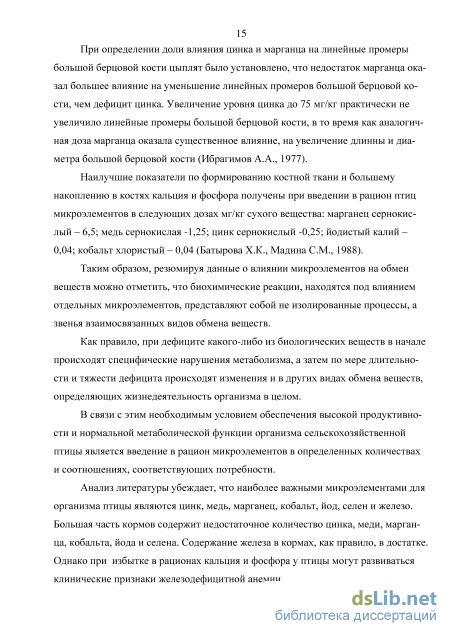 15

При определении доли влияния цинка и марганца на линейные промеры большой берцовой кости цыплят было установлено, что недостаток марганца оказал большее влияние на уменьшение линейных промеров большой берцовой кости, чем дефицит цинка. Увеличение уровня цинка до 75 мг/кг практически не увеличило линейные промеры большой берцовой кости, в то время как аналогичная доза марганца оказала существенное влияние, на увеличение длинны и диаметра большой берцовой кости (Ибрагимов А.А., 1977).

Наилучшие показатели по формированию костной ткани и большему накоплению в костях кальция и фосфора получены при введении в рацион птиц микроэлементов в следующих дозах мг/кг сухого вещества: марганец сернокислый – 6,5; медь сернокислая -1,25; цинк сернокислый -0,25; йодистый калий – 0,04; кобальт хлористый – 0,04 (Батырова Х.К., Мадина С.М., 1988).

Таким образом, резюмируя данные о влиянии микроэлементов на обмен веществ можно отметить, что биохимические реакции, находятся под влиянием отдельных микроэлементов, представляют собой не изолированные процессы, а звенья взаимосвязанных видов обмена веществ.

Как правило, при дефиците какого-либо из биологических веществ в начале происходят специфические нарушения метаболизма, а затем по мере длительности и тяжести дефицита происходят изменения и в других видах обмена веществ, определяющих жизнедеятельность организма в целом.

В связи с этим необходимым условием обеспечения высокой продуктивности и нормальной метаболической функции организма сельскохозяйственной птицы является введение в рацион микроэлементов в определенных количествах и соотношениях, соответствующих потребности.

Анализ литературы убеждает, что наиболее важными микроэлементами для организма птицы являются цинк, медь, марганец, кобальт, йод, селен и железо. Большая часть кормов содержит недостаточное количество цинка, меди, марганца, кобальта, йода и селена. Содержание железа в кормах, как правило, в достатке. Однако при избытке в рационах кальция и фосфора у птицы могут развиваться клинические признаки железодефицитной анемии

dsLib.net
библиотека диссертаций